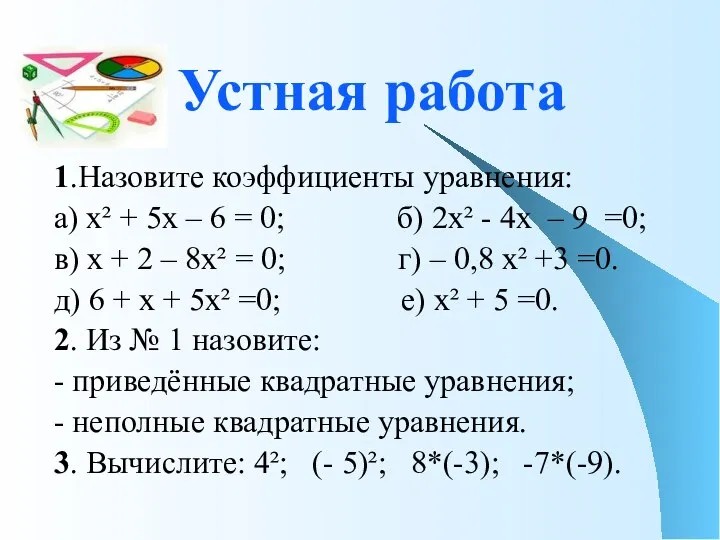 Устная работа

1.Назовите коэффициенты уравнения:
а) $x^2 + 5x – 6 = 0$;   б) $2x^2 - 4x – 9 =0$;
в) $x + 2 – 8x^2 = 0$;   г) $– 0,8 x^2 +3 =0$.
д) $6 + x + 5x^2 =0$;   е) $x^2 + 5 =0$.
2. Из № 1 назовите:
- приведённые квадратные уравнения;
- неполные квадратные уравнения.
3. Вычислите: $4^2$;  $(- 5)^2$;  $8*(-3)$;  $-7*(-9)$.